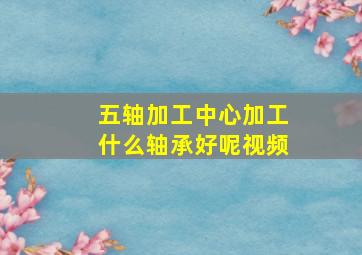 五轴加工中心加工什么轴承好呢视频